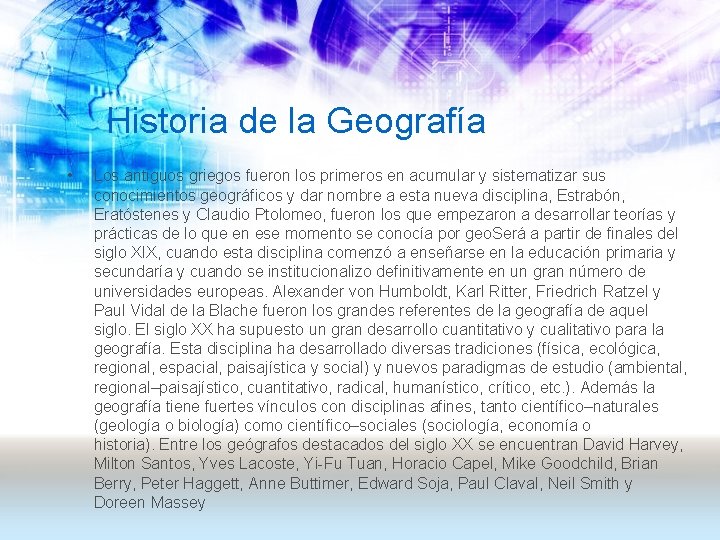 Historia de la Geografía

• Los antiguos griegos fueron los primeros en acumular y sistematizar sus conocimientos geográficos y dar nombre a esta nueva disciplina, Estrabón, Eratóstenes y Claudio Ptolomeo, fueron los que empezaron a desarrollar teorías y prácticas de lo que en ese momento se conocía por geoSerá a partir de finales del siglo XIX, cuando esta disciplina comenzó a enseñarse en la educación primaria y secundaría y cuando se institucionalizo definitivamente en un gran número de universidades europeas. Alexander von Humboldt, Karl Ritter, Friedrich Ratzel y Paul Vidal de la Blache fueron los grandes referentes de la geografía de aquel siglo. El siglo XX ha supuesto un gran desarrollo cuantitativo y cualitativo para la geografía. Esta disciplina ha desarrollado diversas tradiciones (física, ecológica, regional, espacial, paisajística y social) y nuevos paradigmas de estudio (ambiental, regional–paisajístico, cuantitativo, radical, humanístico, crítico, etc.). Además la geografía tiene fuertes vínculos con disciplinas afines, tanto científico–naturales (geología o biología) como científico–sociales (sociología, economía o historia). Entre los geógrafos destacados del siglo XX se encuentran David Harvey, Milton Santos, Yves Lacoste, Yi-Fu Tuan, Horacio Capel, Mike Goodchild, Brian Berry, Peter Haggett, Anne Buttimer, Edward Soja, Paul Claval, Neil Smith y Doreen Massey